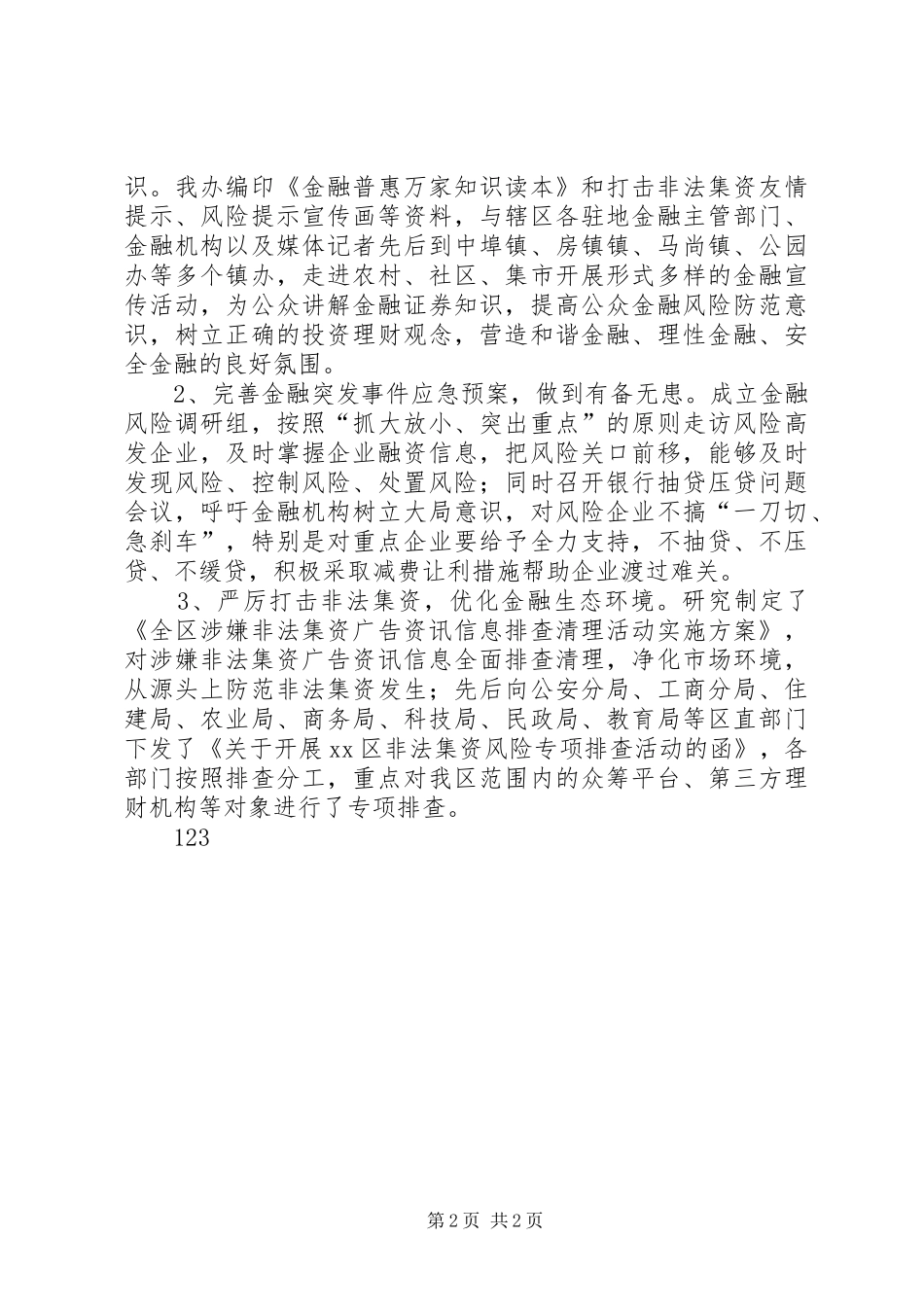 识。我办编印《金融普惠万家知识读本》和打击非法集资友情提示、风险提示宣传画等资料，与辖区各驻地金融主管部门、金融机构以及媒体记者先后到中埠镇、房镇镇、马尚镇、公园办等多个镇办，走进农村、社区、集市开展形式多样的金融宣传活动，为公众讲解金融证券知识，提高公众金融风险防范意识，树立正确的投资理财观念，营造和谐金融、理性金融、安全金融的良好氛围。

2、完善金融突发事件应急预案，做到有备无患。成立金融风险调研组，按照“抓大放小、突出重点”的原则走访风险高发企业，及时掌握企业融资信息，把风险关口前移，能够及时发现风险、控制风险、处置风险；同时召开银行抽贷压贷问题会议，呼吁金融机构树立大局意识，对风险企业不搞“一刀切、急刹车”，特别是对重点企业要给予全力支持，不抽贷、不压贷、不缓贷，积极采取减费让利措施帮助企业渡过难关。

3、严厉打击非法集资，优化金融生态环境。研究制定了《全区涉嫌非法集资广告资讯信息排查清理活动实施方案》，对涉嫌非法集资广告资讯信息全面排查清理，净化市场环境，从源头上防范非法集资发生；先后向公安分局、工商分局、住建局、农业局、商务局、科技局、民政局、教育局等区直部门下发了《关于开展xx区非法集资风险专项排查活动的函》，各部门按照排查分工，重点对我区范围内的众筹平台、第三方理财机构等对象进行了专项排查。

123

第2页 共2页